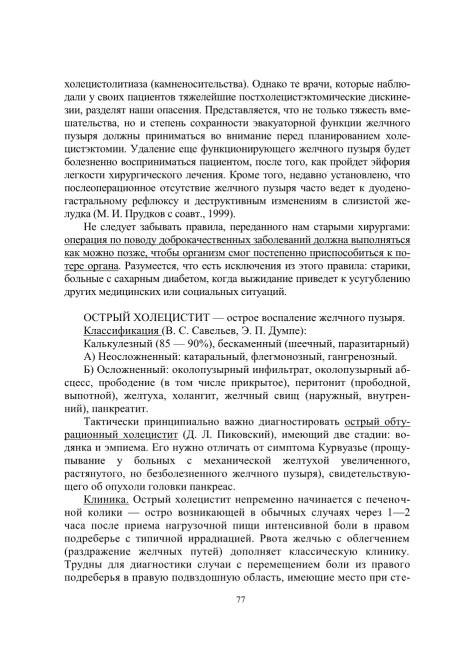 холецистолитиаза (камненосительства). Однако те врачи, которые наблюдали у своих пациентов тяжелейшие постхолецистэктомические дискинезии, разделят наши опасения. Представляется, что не только тяжесть вмешательства, но и степень сохранности эвакуаторной функции желчного пузыря должны приниматься во внимание перед планированием холецистэктомии. Удаление еще функционирующего желчного пузыря будет болезненно восприниматься пациентом, после того, как пройдет эйфория легкости хирургического лечения. Кроме того, недавно установлено, что послеоперационное отсутствие желчного пузыря часто ведет к дуоденогастральному рефлюксу и деструктивным изменениям в слизистой желудка (М. И. Прудков с соавт., 1999).

Не следует забывать правила, переданного нам старыми хирургами: операция по поводу доброкачественных заболеваний должна выполняться как можно позже, чтобы организм смог постепенно приспособиться к потере органа. Разумеется, что есть исключения из этого правила: старики, больные с сахарным диабетом, когда выжидание приведет к усугублению других медицинских или социальных ситуаций.

ОСТРЫЙ ХОЛЕЦИСТИТ — острое воспаление желчного пузыря.
Классификация (В. С. Савельев, Э. П. Думпе):
Калькулезный (85 — 90%), бескаменный (шеечный, паразитарный)
А) Неосложненный: катаральный, флегмонозный, гангренозный.
Б) Осложненный: околопузырный инфильтрат, околопузырный абсцесс, прободение (в том числе прикрытое), перитонит (прободной, выпотной), желтуха, холангит, желчный свищ (наружный, внутренний), панкреатит.

Тактически принципиально важно диагностировать острый обтурационный холецистит (Д. Л. Пиковский), имеющий две стадии: водянка и эмпиема. Его нужно отличать от симптома Курвуазье (прощупывание у больных с механической желтухой увеличенного, растянутого, но безболезненного желчного пузыря), свидетельствующего об опухоли головки панкреас.

Клиника. Острый холецистит непременно начинается с печеночной колики — остро возникающей в обычных случаях через 1—2 часа после приема нагрузочной пищи интенсивной боли в правом подреберье с типичной иррадиацией. Рвота желчью с облегчением (раздражение желчных путей) дополняет классическую клинику. Трудны для диагностики случаи с перемещением боли из правого подреберья в правую подвздошную область, имеющие место при сте-

77